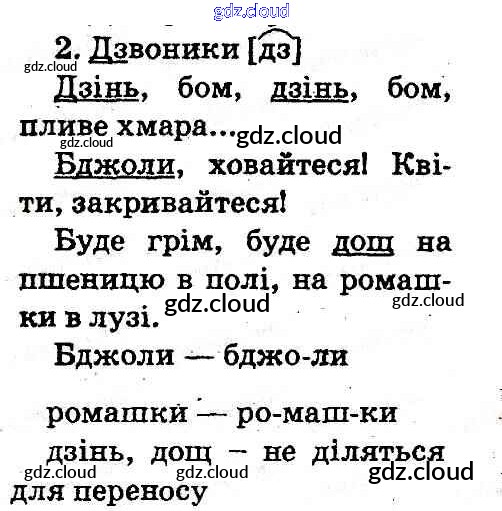 2. Дзвоники [дз]

Дзінь, бом, дзінь, бом, пливе хмара...

Бджоли, ховайтеся! Квіти, закривайтеся!

Буде грім, буде дощ на пшеницю в полі, на ромашки в лузі.

Бджоли — бджо-ли

ромашки — ро-маш-ки

дзінь, дощ – не діляться для переносу

gdz.cloud